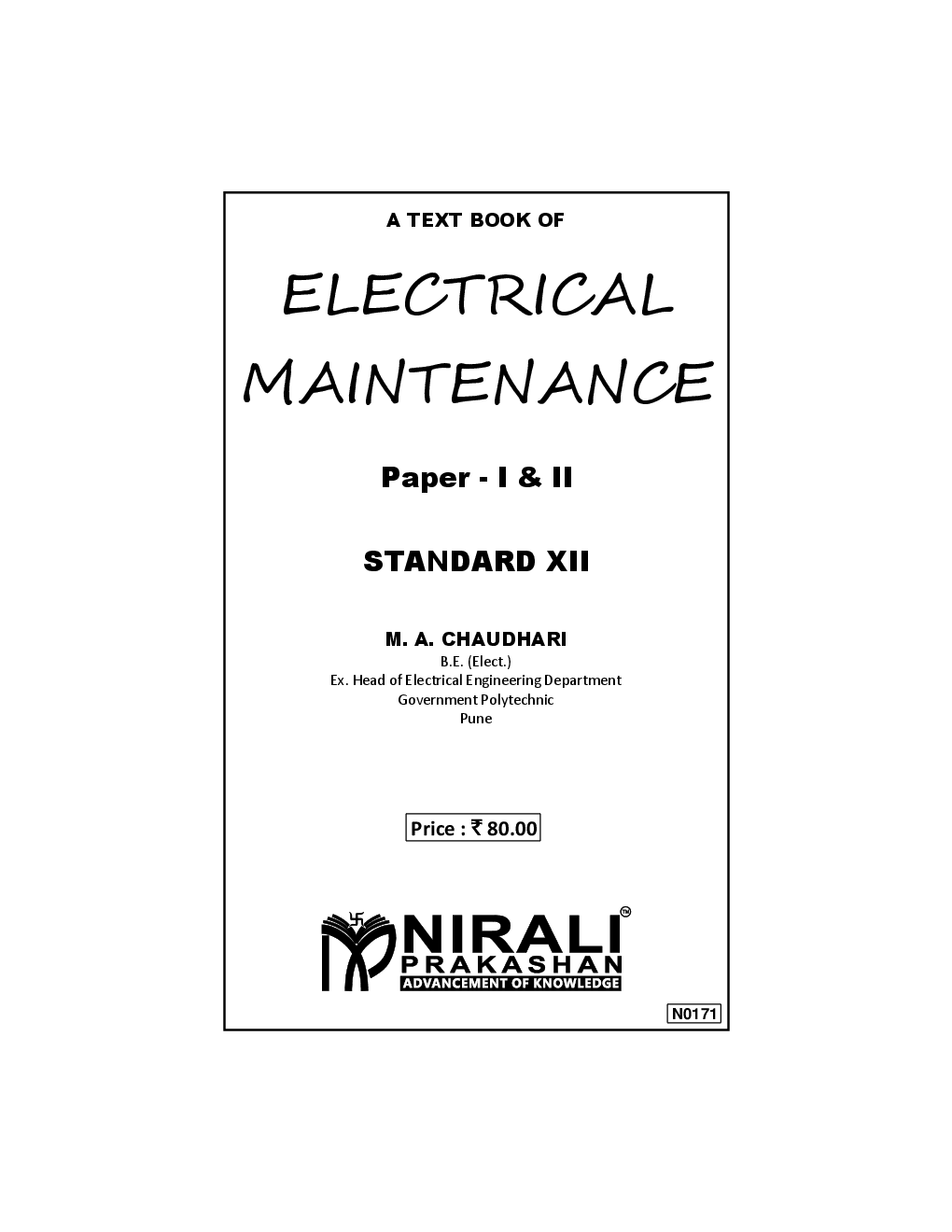 A TEXT BOOK OF

ELECTRICAL MAINTENANCE

Paper - I & II

STANDARD XII

M. A. CHAUDHARI
B.E. (Elect.)
Ex. Head of Electrical Engineering Department
Government Polytechnic
Pune

Price : ₹ 80.00

NIRALI™
PRAKASHAN
ADVANCEMENT OF KNOWLEDGE

N0171